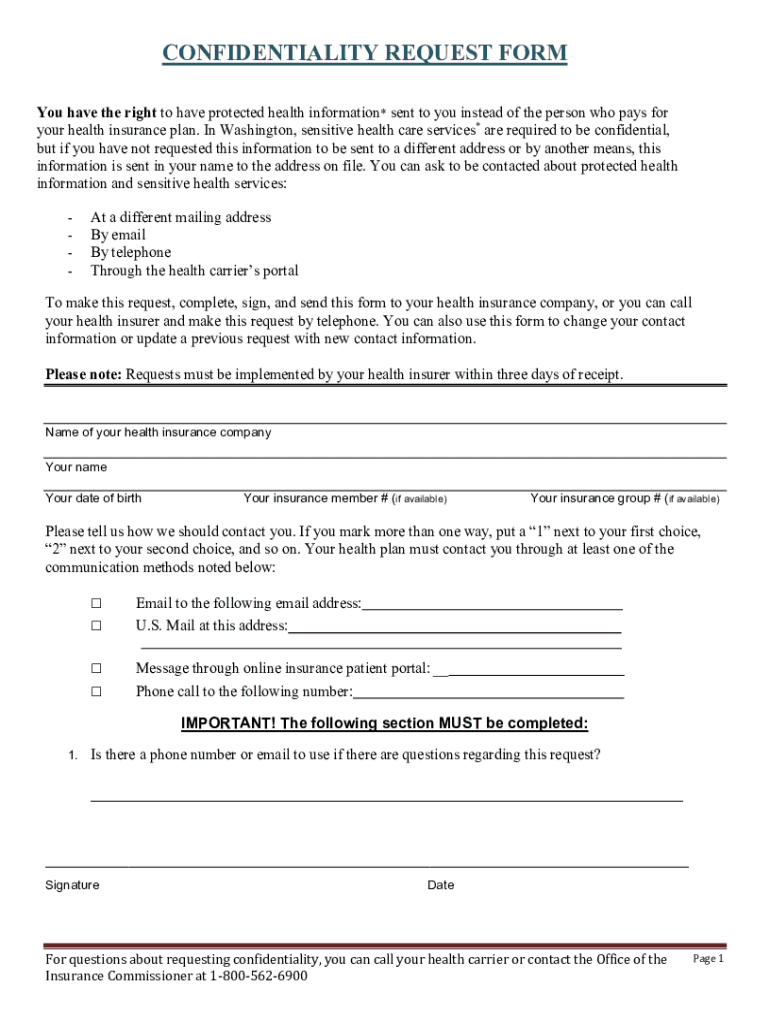 CONFIDENTIALITY REQUEST FORM

You have the right to have protected health information* sent to you instead of the person who pays for your health insurance plan. In Washington, sensitive health care services* are required to be confidential, but if you have not requested this information to be sent to a different address or by another means, this information is sent in your name to the address on file. You can ask to be contacted about protected health information and sensitive health services:

- At a different mailing address
- By email
- By telephone
- Through the health carrier's portal

To make this request, complete, sign, and send this form to your health insurance company, or you can call your health insurer and make this request by telephone. You can also use this form to change your contact information or update a previous request with new contact information.

Please note: Requests must be implemented by your health insurer within three days of receipt.

Name of your health insurance company

Your name

Your date of birth Your insurance member # (if available) Your insurance group # (if available)

Please tell us how we should contact you. If you mark more than one way, put a "1" next to your first choice, "2" next to your second choice, and so on. Your health plan must contact you through at least one of the communication methods noted below:

☐ Email to the following email address:
☐ U.S. Mail at this address:
☐ Message through online insurance patient portal:
☐ Phone call to the following number:

IMPORTANT! The following section MUST be completed:

1. Is there a phone number or email to use if there are questions regarding this request?

Signature Date

For questions about requesting confidentiality, you can call your health carrier or contact the Office of the Insurance Commissioner at 1-800-562-6900

Page 1